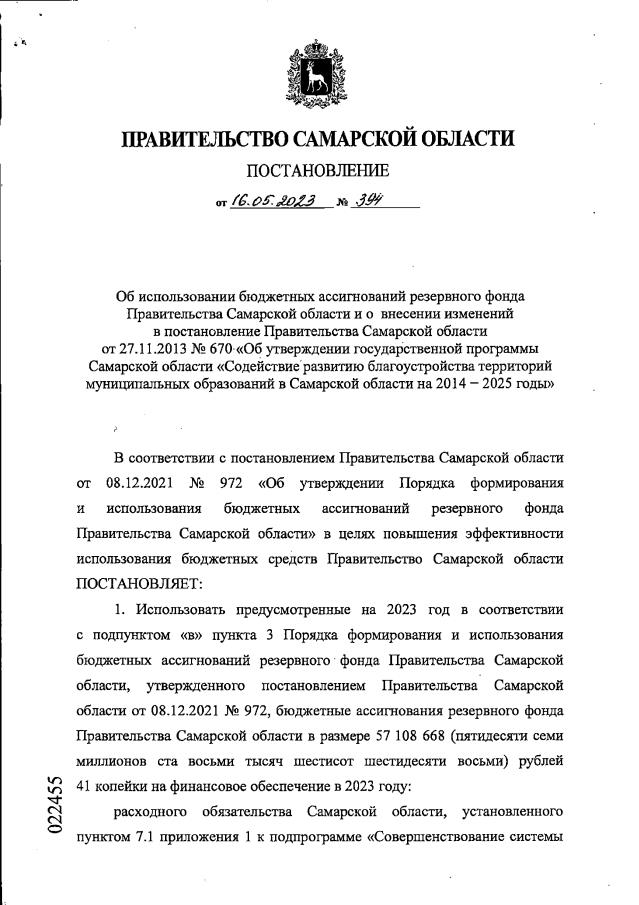 ПРАВИТЕЛЬСТВО САМАРСКОЙ ОБЛАСТИ

ПОСТАНОВЛЕНИЕ

от 16.05.2023 № 394

Об использовании бюджетных ассигнований резервного фонда Правительства Самарской области и о внесении изменений в постановление Правительства Самарской области от 27.11.2013 № 670 «Об утверждении государственной программы Самарской области «Содействие развитию благоустройства территорий муниципальных образований в Самарской области на 2014 – 2025 годы»

В соответствии с постановлением Правительства Самарской области от 08.12.2021 № 972 «Об утверждении Порядка формирования и использования бюджетных ассигнований резервного фонда Правительства Самарской области» в целях повышения эффективности использования бюджетных средств Правительство Самарской области ПОСТАНОВЛЯЕТ:

1. Использовать предусмотренные на 2023 год в соответствии с подпунктом «в» пункта 3 Порядка формирования и использования бюджетных ассигнований резервного фонда Правительства Самарской области, утвержденного постановлением Правительства Самарской области от 08.12.2021 № 972, бюджетные ассигнования резервного фонда Правительства Самарской области в размере 57 108 668 (пятидесяти семи миллионов ста восьми тысяч шестисот шестидесяти восьми) рублей 41 копейки на финансовое обеспечение в 2023 году:

расходного обязательства Самарской области, установленного пунктом 7.1 приложения 1 к подпрограмме «Совершенствование системы

022455